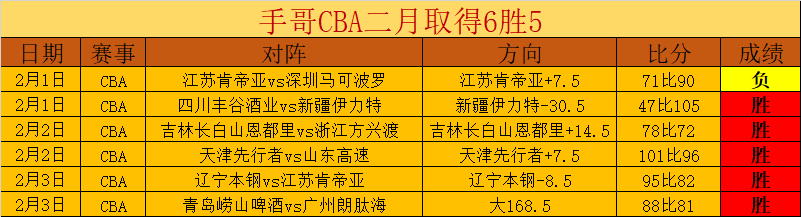 手哥CBA二月取得6胜5

| 日期 | 赛事 | 对阵 | 方向 | 比分 | 成绩 |
|---|---|---|---|---|---|
| 2月1日 | CBA | 江苏肯帝亚vs深圳马可波罗 | 江苏肯帝亚+7.5 | 71比90 | 负 |
| 2月1日 | CBA | 四川丰谷酒业vs新疆伊力特 | 新疆伊力特-30.5 | 47比105 | 胜 |
| 2月2日 | CBA | 吉林长白山恩都里vs浙江方兴渡 | 吉林长白山恩都里+14.5 | 78比72 | 胜 |
| 2月2日 | CBA | 天津先行者vs山东高速 | 天津先行者+7.5 | 101比96 | 胜 |
| 2月3日 | CBA | 辽宁本钢vs江苏肯帝亚 | 辽宁本钢-8.5 | 95比82 | 胜 |
| 2月3日 | CBA | 青岛崂山啤酒vs广州朗肽海 | 大168.5 | 88比81 | 胜 |